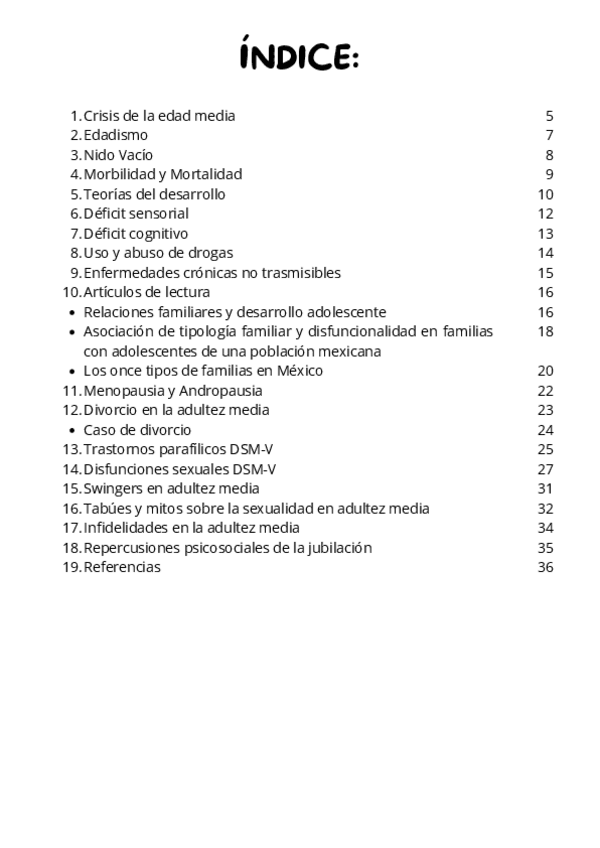 ÍNDICE:

1. Crisis de la edad media 5
2. Edadismo 7
3. Nido Vacío 8
4. Morbilidad y Mortalidad 9
5. Teorías del desarrollo 10
6. Déficit sensorial 12
7. Déficit cognitivo 13
8. Uso y abuso de drogas 14
9. Enfermedades crónicas no trasmisibles 15
10. Artículos de lectura 16
• Relaciones familiares y desarrollo adolescente 16
• Asociación de tipología familiar y disfuncionalidad en familias con adolescentes de una población mexicana 18
• Los once tipos de familias en México 20
11. Menopausia y Andropausia 22
12. Divorcio en la adultez media 23
• Caso de divorcio 24
13. Trastornos parafílicos DSM-V 25
14. Disfunciones sexuales DSM-V 27
15. Swingers en adultez media 31
16. Tabúes y mitos sobre la sexualidad en adultez media 32
17. Infidelidades en la adultez media 34
18. Repercusiones psicosociales de la jubilación 35
19. Referencias 36